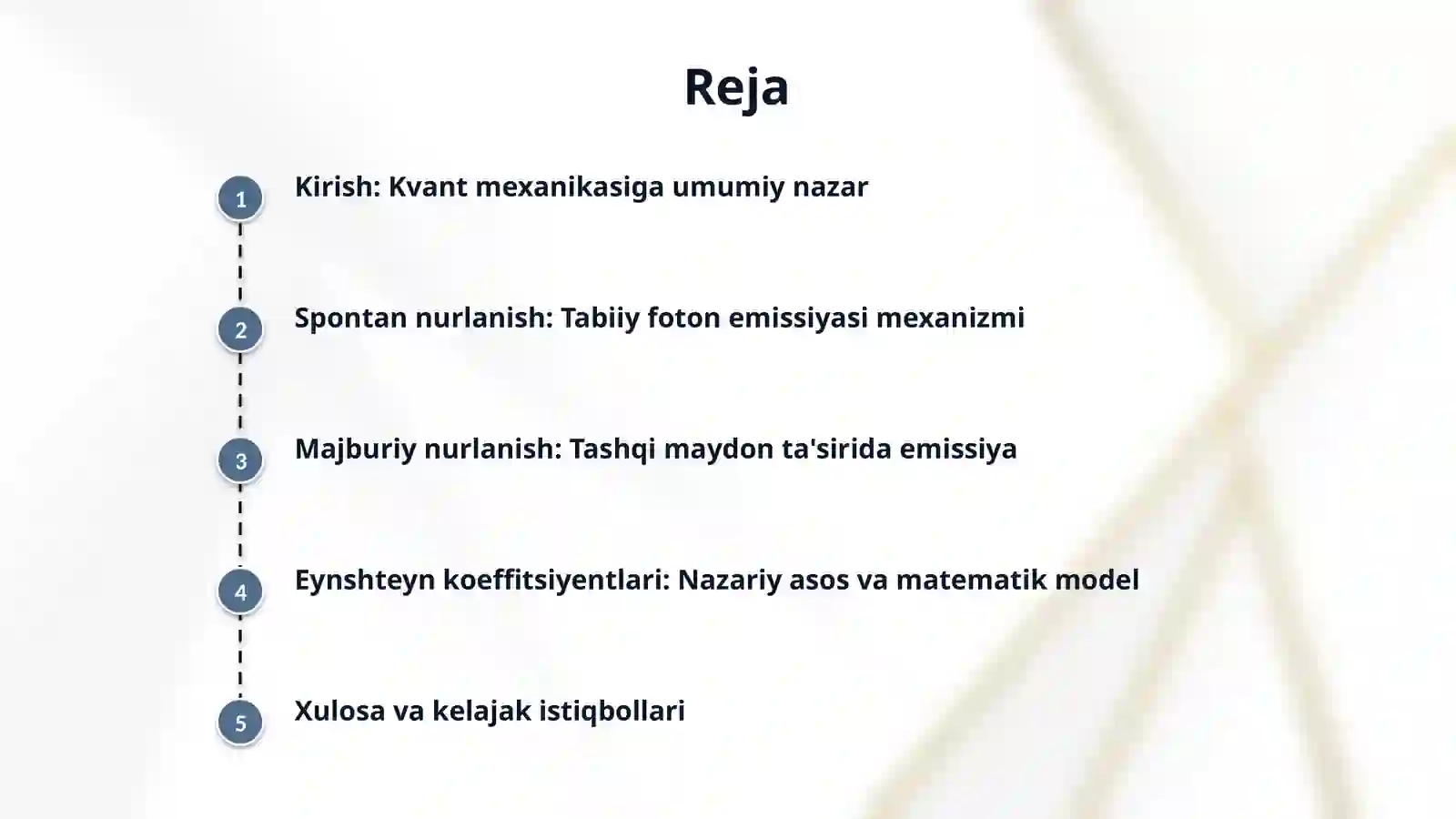 Reja

1 Kirish: Kvant mexanikasiga umumiy nazar

2 Spontan nurlanish: Tabiiy foton emissiyasi mexanizmi

3 Majburiy nurlanish: Tashqi maydon ta'sirida emissiya

4 Eynshteyn koeffitsiyentlari: Nazariy asos va matematik model

5 Xulosa va kelajak istiqbollari